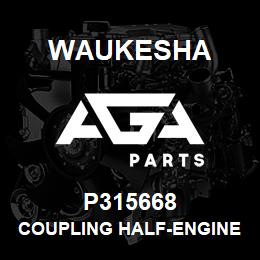 WAUKESHA

AGA

PARTS

P315668
COUPLING HALF-ENGINE